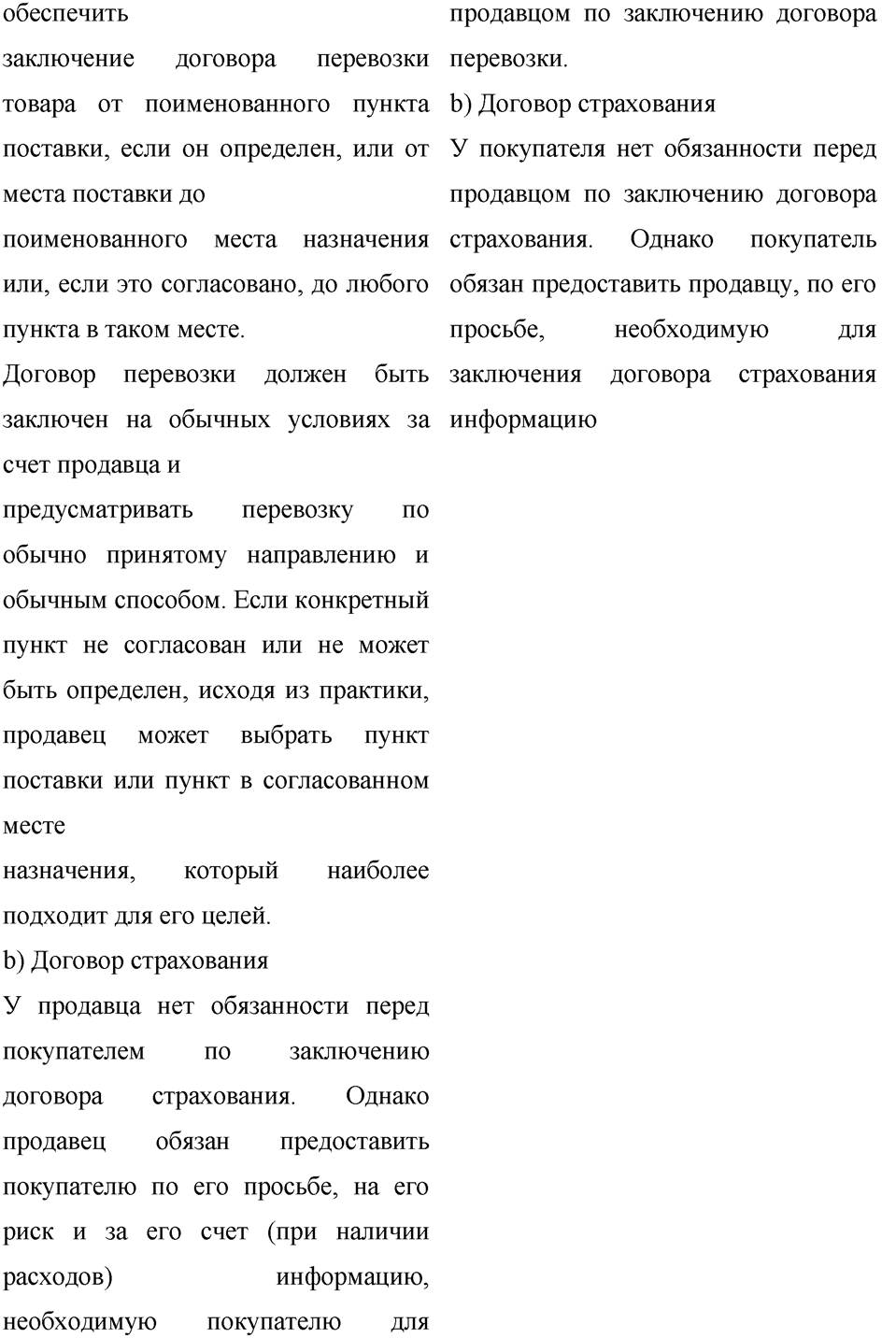 обеспечить
заключение договора перевозки товара от поименованного пункта поставки, если он определен, или от места поставки до
поименованного места назначения или, если это согласовано, до любого пункта в таком месте.
Договор перевозки должен быть заключен на обычных условиях за счет продавца и
предусматривать перевозку по обычно принятому направлению и обычным способом. Если конкретный пункт не согласован или не может быть определен, исходя из практики, продавец может выбрать пункт поставки или пункт в согласованном месте
назначения, который наиболее подходит для его целей.
b) Договор страхования
У продавца нет обязанности перед покупателем по заключению договора страхования. Однако продавец обязан предоставить покупателю по его просьбе, на его риск и за его счет (при наличии расходов) информацию, необходимую покупателю для

продавцом по заключению договора перевозки.
b) Договор страхования
У покупателя нет обязанности перед продавцом по заключению договора страхования. Однако покупатель обязан предоставить продавцу, по его просьбе, необходимую для заключения договора страхования информацию